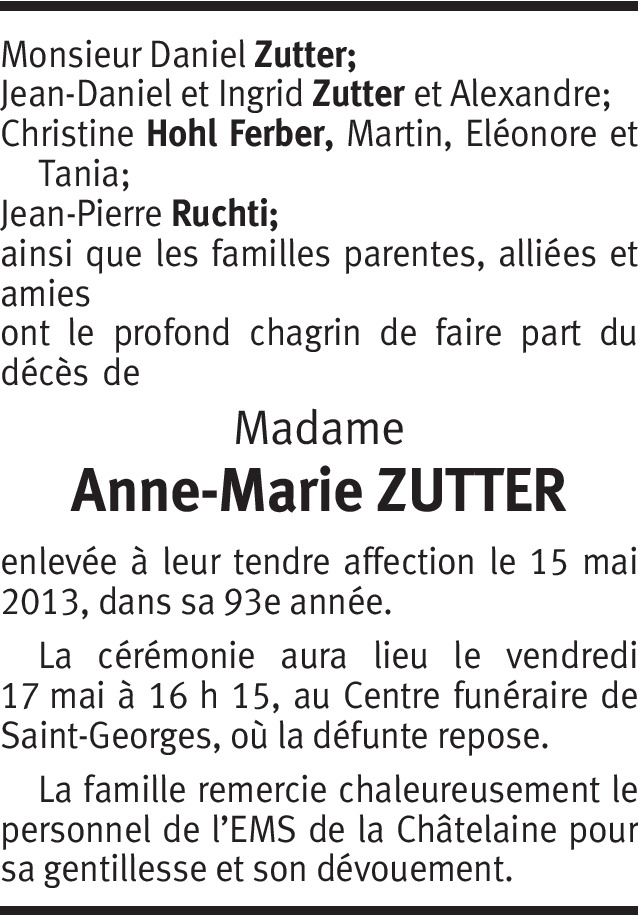 Monsieur Daniel Zutter;
Jean-Daniel et Ingrid Zutter et Alexandre;
Christine Hohl Ferber, Martin, Eléonore et Tania;
Jean-Pierre Ruchti;
ainsi que les familles parentes, alliées et amies
ont le profond chagrin de faire part du décès de

Madame
Anne-Marie ZUTTER

enlevée à leur tendre affection le 15 mai 2013, dans sa 93e année.

La cérémonie aura lieu le vendredi 17 mai à 16 h 15, au Centre funéraire de Saint-Georges, où la défunte repose.

La famille remercie chaleureusement le personnel de l'EMS de la Châtelaine pour sa gentillesse et son dévouement.